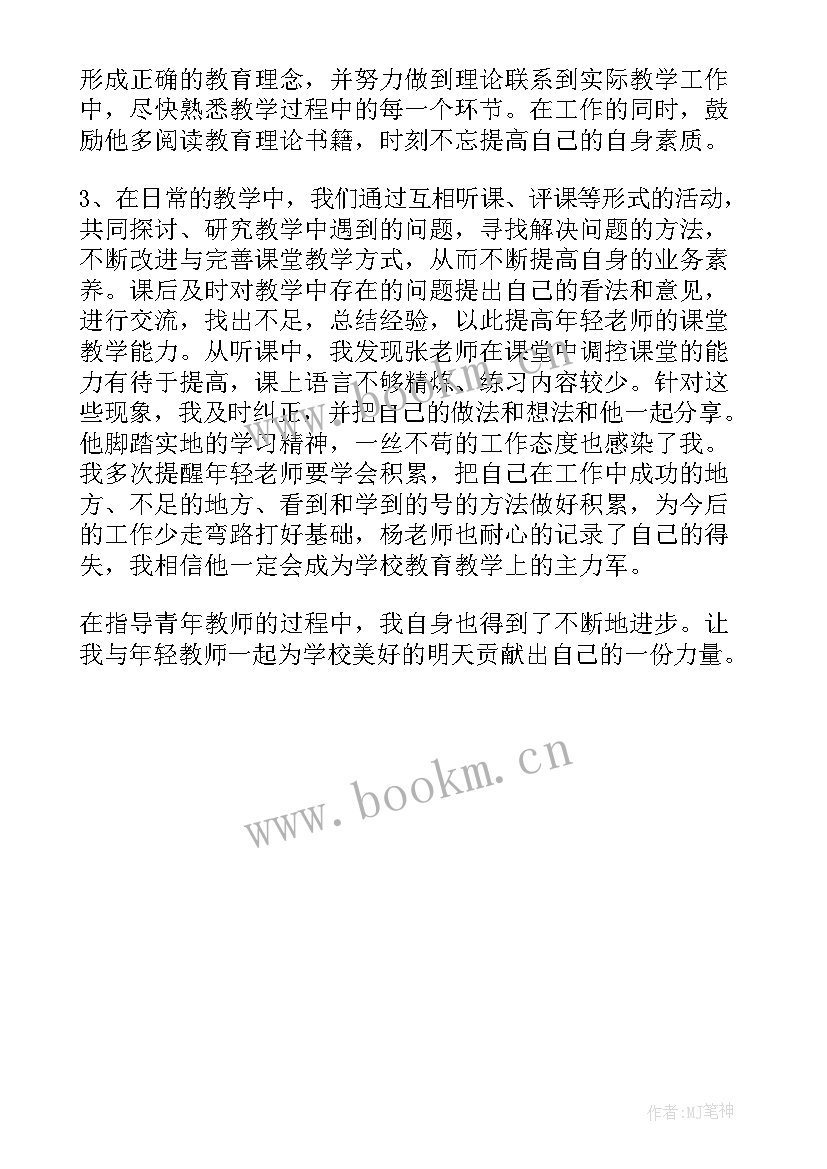 形成正确的教育理念，并努力做到理论联系到实际教学工作中，尽快熟悉教学过程中的每一个环节。在工作的同时，鼓励他多阅读教育理论书籍，时刻不忘提高自己的自身素质。

3、在日常的教学中，我们通过互相听课、评课等形式的活动，共同探讨、研究教学中遇到的问题，寻找解决问题的方法，不断改进与完善课堂教学方式，从而不断提高自身的业务素养。课后及时对教学中存在的问题提出自己的看法和意见，进行交流，找出不足，总结经验，以此提高年轻老师的课堂教学能力。从听课中，我发现张老师在课堂中调控课堂的能力有待于提高，课上语言不够精炼、练习内容较少。针对这些现象，我及时纠正，并把自己的做法和想法和他一起分享。他脚踏实地的学习精神，一丝不苟的工作态度也感染了我。我多次提醒年轻老师要学会积累，把自己在工作中成功的地方、不足的地方、看到和学到的号的方法做好积累，为今后的工作少走弯路打好基础，杨老师也耐心的记录了自己的得失，我相信他一定会成为学校教育教学上的主力军。

在指导青年教师的过程中，我自身也得到了不断地进步。让我与年轻教师一起为学校美好的明天贡献出自己的一份力量。

www.bookm.cn

作者:MJ笔神